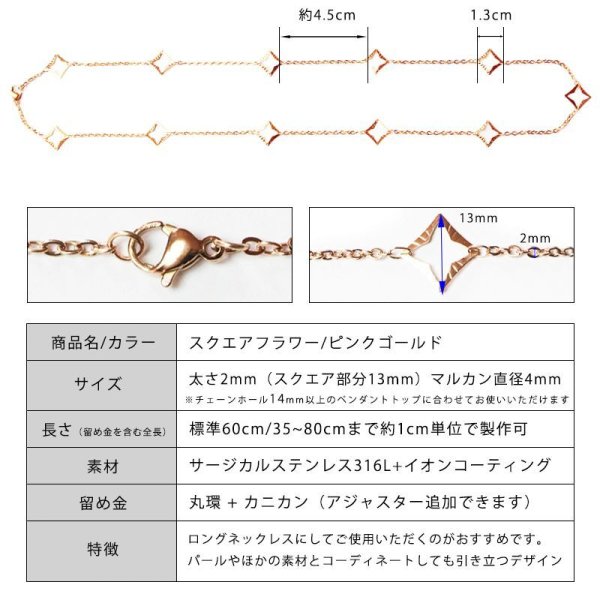 約4.5cm
1.3cm

13mm
2mm

| 商品名/カラー | スクエアフラワー/ピンクゴールド |
|---|---|
| サイズ | 太さ2mm（スクエア部分13mm）マルカン直径4mm ※チェーンホール14mm以上のペンダントトップに合わせてお使いいただけます |
| 長さ（留め金を含む全長） | 標準60cm/35~80cmまで約1cm単位で製作可 |
| 素材 | サージカルステンレス316L+イオンコーティング |
| 留め金 | 丸環 + カニカン（アジャスター追加できます） |
| 特徴 | ロングネックレスにしてご使用いただくのがおすすめです。パールやほかの素材とコーディネートしても引き立つデザイン |